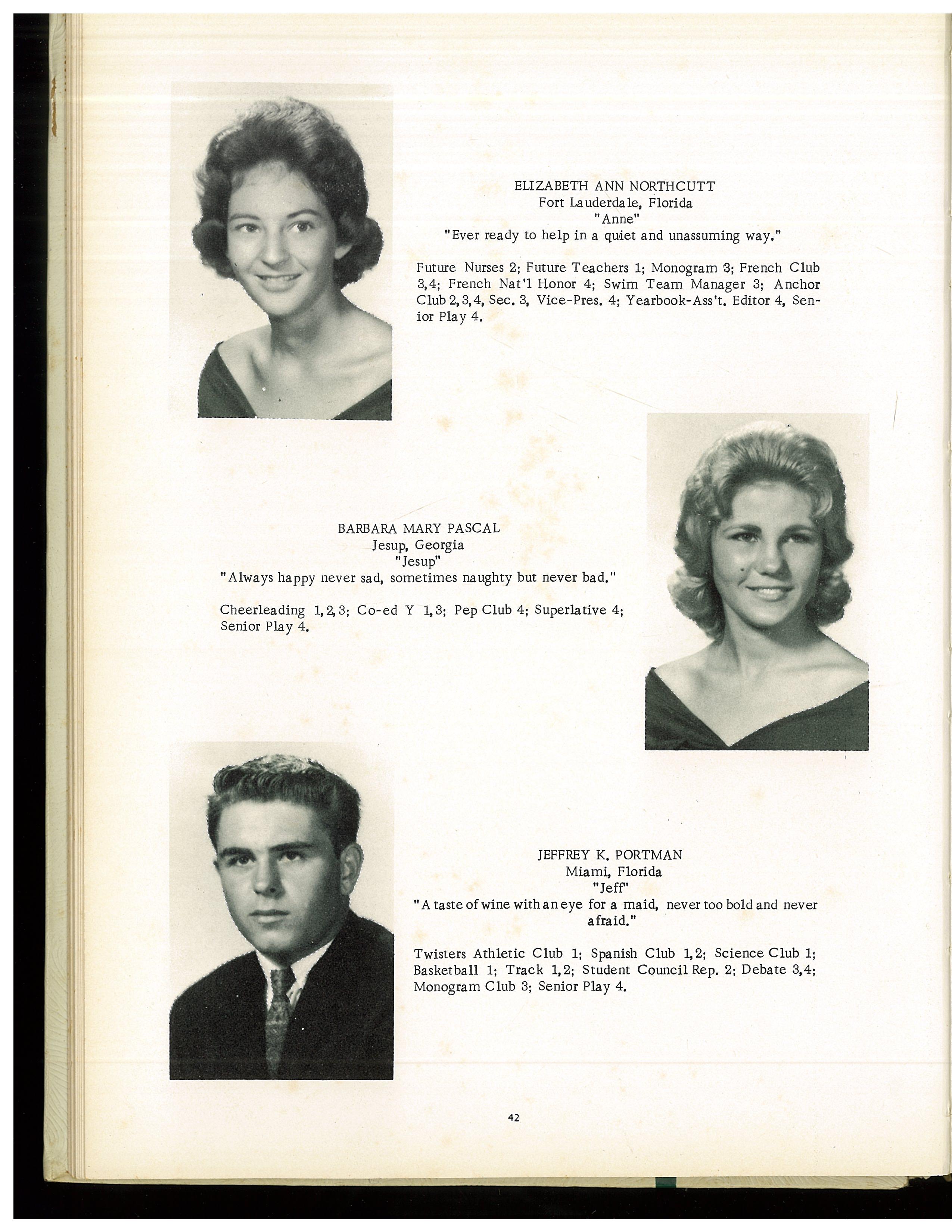 ELIZABETH ANN NORTHCUTT
Fort Lauderdale, Florida
"Anne"
"Ever ready to help in a quiet and unassuming way."

Future Nurses 2; Future Teachers 1; Monogram 3; French Club 3,4; French Nat'l Honor 4; Swim Team Manager 3; Anchor Club 2,3,4, Sec. 3, Vice-Pres. 4; Yearbook-Ass't. Editor 4, Senior Play 4.

BARBARA MARY PASCAL
Jesup, Georgia
"Jesup"
"Always happy never sad, sometimes naughty but never bad."

Cheerleading 1,2,3; Co-ed Y 1,3; Pep Club 4; Superlative 4; Senior Play 4.

JEFFREY K. PORTMAN
Miami, Florida
"Jeff"
"A taste of wine with an eye for a maid, never too bold and never afraid."

Twisters Athletic Club 1; Spanish Club 1,2; Science Club 1; Basketball 1; Track 1,2; Student Council Rep. 2; Debate 3,4; Monogram Club 3; Senior Play 4.

42